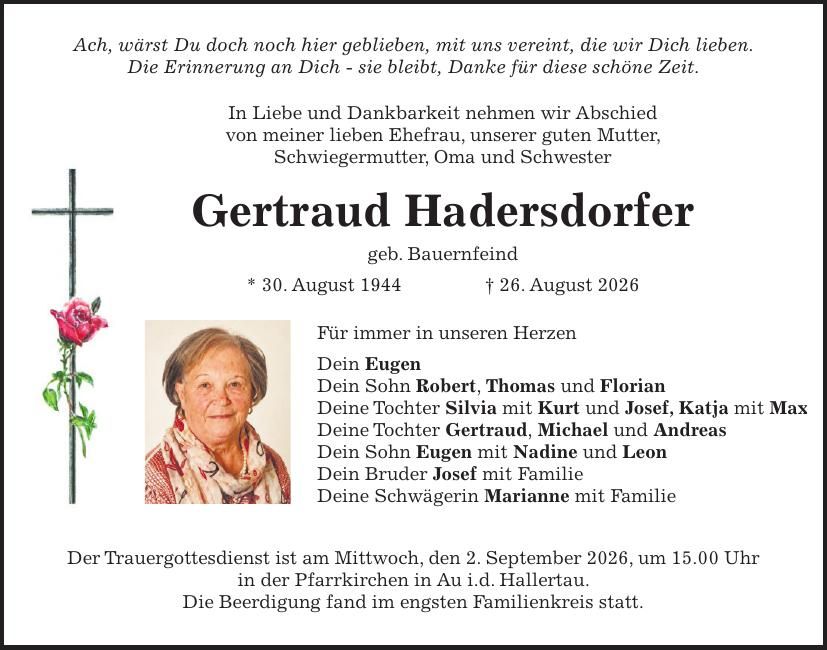 Ach, wärst Du doch noch hier geblieben, mit uns vereint, die wir Dich lieben.
Die Erinnerung an Dich - sie bleibt, Danke für diese schöne Zeit.

In Liebe und Dankbarkeit nehmen wir Abschied
von meiner lieben Ehefrau, unserer guten Mutter,
Schwiegermutter, Oma und Schwester

Gertraud Hadersdorfer

geb. Bauernfeind

* 30. August 1944 † 26. August 2026

Für immer in unseren Herzen

Dein Eugen
Dein Sohn Robert, Thomas und Florian
Deine Tochter Silvia mit Kurt und Josef, Katja mit Max
Deine Tochter Gertraud, Michael und Andreas
Dein Sohn Eugen mit Nadine und Leon
Dein Bruder Josef mit Familie
Deine Schwägerin Marianne mit Familie

Der Trauergottesdienst ist am Mittwoch, den 2. September 2026, um 15.00 Uhr
in der Pfarrkirchen in Au i.d. Hallertau.
Die Beerdigung fand im engsten Familienkreis statt.